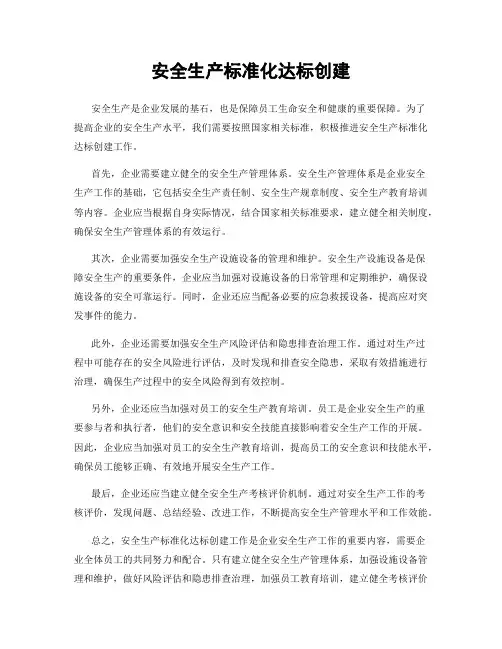 安全生产标准化达标创建

安全生产是企业发展的基石，也是保障员工生命安全和健康的重要保障。为了提高企业的安全生产水平，我们需要按照国家相关标准，积极推进安全生产标准化达标创建工作。

首先，企业需要建立健全的安全生产管理体系。安全生产管理体系是企业安全生产工作的基础，它包括安全生产责任制、安全生产规章制度、安全生产教育培训等内容。企业应当根据自身实际情况，结合国家相关标准要求，建立健全相关制度，确保安全生产管理体系的有效运行。

其次，企业需要加强安全生产设施设备的管理和维护。安全生产设施设备是保障安全生产的重要条件，企业应当加强对设施设备的日常管理和定期维护，确保设施设备的安全可靠运行。同时，企业还应当配备必要的应急救援设备，提高应对突发事件的能力。

此外，企业还需要加强安全生产风险评估和隐患排查治理工作。通过对生产过程中可能存在的安全风险进行评估，及时发现和排查安全隐患，采取有效措施进行治理，确保生产过程中的安全风险得到有效控制。

另外，企业还应当加强对员工的安全生产教育培训。员工是企业安全生产的重要参与者和执行者，他们的安全意识和安全技能直接影响着安全生产工作的开展。因此，企业应当加强对员工的安全生产教育培训，提高员工的安全意识和技能水平，确保员工能够正确、有效地开展安全生产工作。

最后，企业还应当建立健全安全生产考核评价机制。通过对安全生产工作的考核评价，发现问题、总结经验、改进工作，不断提高安全生产管理水平和工作效能。

总之，安全生产标准化达标创建工作是企业安全生产工作的重要内容，需要企业全体员工的共同努力和配合。只有建立健全安全生产管理体系，加强设施设备管理和维护，做好风险评估和隐患排查治理，加强员工教育培训，建立健全考核评价